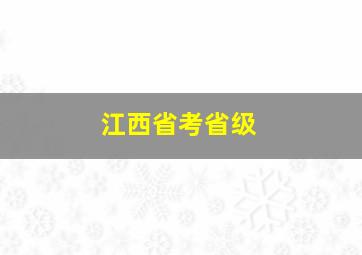 江西省考省级